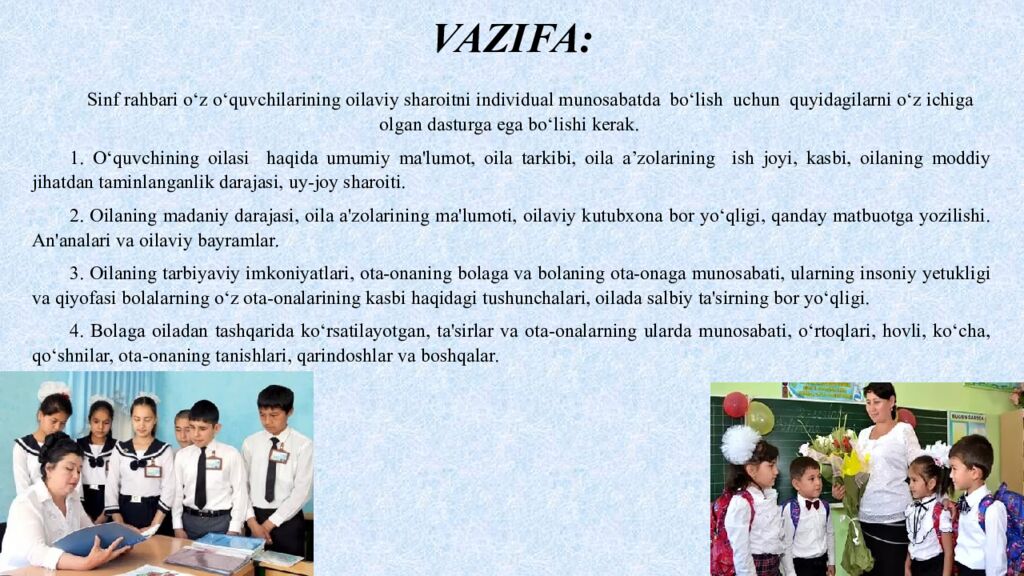 VAZIFA:

Sinf rahbari o‘z o‘quvchilarining oilaviy sharoitni individual munosabatda bo‘lish uchun quyidagilarni o‘z ichiga olgan dasturga ega bo‘lishi kerak.

1. O‘quvchining oilasi haqida umumiy ma'lumot, oila tarkibi, oila a’zolarining ish joyi, kasbi, oilaning moddiy jihatdan taminlanganlik darajasi, uy-joy sharoiti.

2. Oilaning madaniy darajasi, oila a'zolarining ma'lumoti, oilaviy kutubxona bor yo‘qligi, qanday matbuotga yozilishi. An'analari va oilaviy bayramlar.

3. Oilaning tarbiyaviy imkoniyatlari, ota-onaning bolaga va bolaning ota-onaga munosabati, ularning insoniy yetukligi va qiyofasi bolalarning o‘z ota-onalarining kasbi haqidagi tushunchalari, oilada salbiy ta'sirning bor yo‘qligi.

4. Bolaga oiladan tashqarida ko‘rsatilayotgan, ta'sirlar va ota-onalarning ularda munosabati, o‘rtoqlari, hovli, ko‘cha, qo‘shnilar, ota-onaning tanishlari, qarindoshlar va boshqalar.